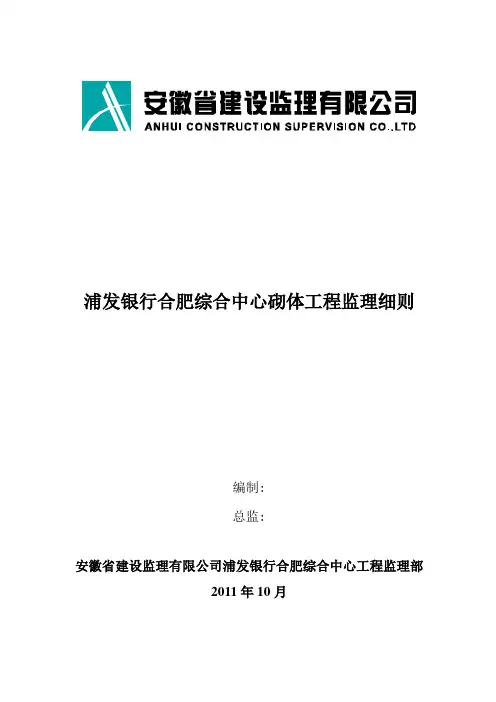 安徽省建设监理有限公司
ANHUI CONSTRUCTION SUPERVISION CO.,LTD

浦发银行合肥综合中心砌体工程监理细则

编制：
总监：

安徽省建设监理有限公司浦发银行合肥综合中心工程监理部
2011 年 10 月